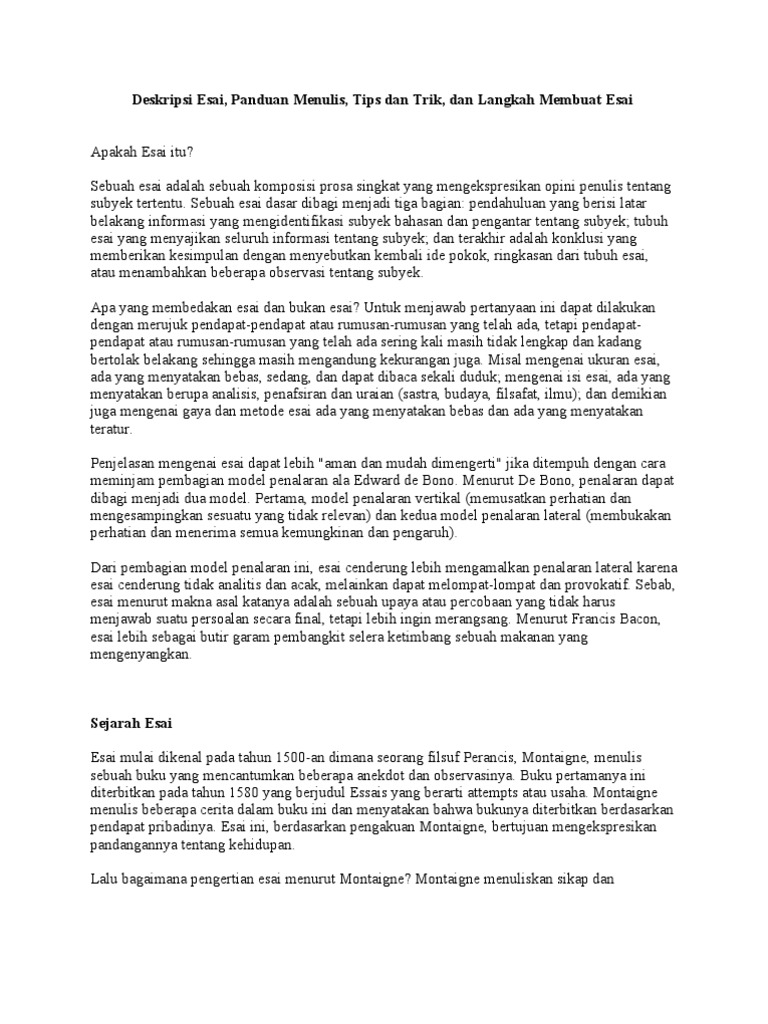 Deskripsi Esai, Panduan Menulis, Tips dan Trik, dan Langkah Membuat Esai

Apakah Esai itu?

Sebuah esai adalah sebuah komposisi prosa singkat yang mengekspresikan opini penulis tentang subyek tertentu. Sebuah esai dasar dibagi menjadi tiga bagian: pendahuluan yang berisi latar belakang informasi yang mengidentifikasi subyek bahasan dan pengantar tentang subyek; tubuh esai yang menyajikan seluruh informasi tentang subyek; dan terakhir adalah konklusi yang memberikan kesimpulan dengan menyebutkan kembali ide pokok, ringkasan dari tubuh esai, atau menambahkan beberapa observasi tentang subyek.

Apa yang membedakan esai dan bukan esai? Untuk menjawab pertanyaan ini dapat dilakukan dengan merujuk pendapat-pendapat atau rumusan-rumusan yang telah ada, tetapi pendapat-pendapat atau rumusan-rumusan yang telah ada sering kali masih tidak lengkap dan kadang bertolak belakang sehingga masih mengandung kekurangan juga. Misal mengenai ukuran esai, ada yang menyatakan bebas, sedang, dan dapat dibaca sekali duduk; mengenai isi esai, ada yang menyatakan berupa analisis, penafsiran dan uraian (sastra, budaya, filsafat, ilmu); dan demikian juga mengenai gaya dan metode esai ada yang menyatakan bebas dan ada yang menyatakan teratur.

Penjelasan mengenai esai dapat lebih "aman dan mudah dimengerti" jika ditempuh dengan cara meminjam pembagian model penalaran ala Edward de Bono. Menurut De Bono, penalaran dapat dibagi menjadi dua model. Pertama, model penalaran vertikal (memusatkan perhatian dan mengesampingkan sesuatu yang tidak relevan) dan kedua model penalaran lateral (membukakan perhatian dan menerima semua kemungkinan dan pengaruh).

Dari pembagian model penalaran ini, esai cenderung lebih mengamalkan penalaran lateral karena esai cenderung tidak analitis dan acak, melainkan dapat melompat-lompat dan provokatif. Sebab, esai menurut makna asal katanya adalah sebuah upaya atau percobaan yang tidak harus menjawab suatu persoalan secara final, tetapi lebih ingin merangsang. Menurut Francis Bacon, esai lebih sebagai butir garam pembangkit selera ketimbang sebuah makanan yang mengenyangkan.

Sejarah Esai

Esai mulai dikenal pada tahun 1500-an dimana seorang filsuf Perancis, Montaigne, menulis sebuah buku yang mencantumkan beberapa anekdot dan observasinya. Buku pertamanya ini diterbitkan pada tahun 1580 yang berjudul Essais yang berarti attempts atau usaha. Montaigne menulis beberapa cerita dalam buku ini dan menyatakan bahwa bukunya diterbitkan berdasarkan pendapat pribadinya. Esai ini, berdasarkan pengakuan Montaigne, bertujuan mengekspresikan pandangannya tentang kehidupan.

Lalu bagaimana pengertian esai menurut Montaigne? Montaigne menuliskan sikap dan